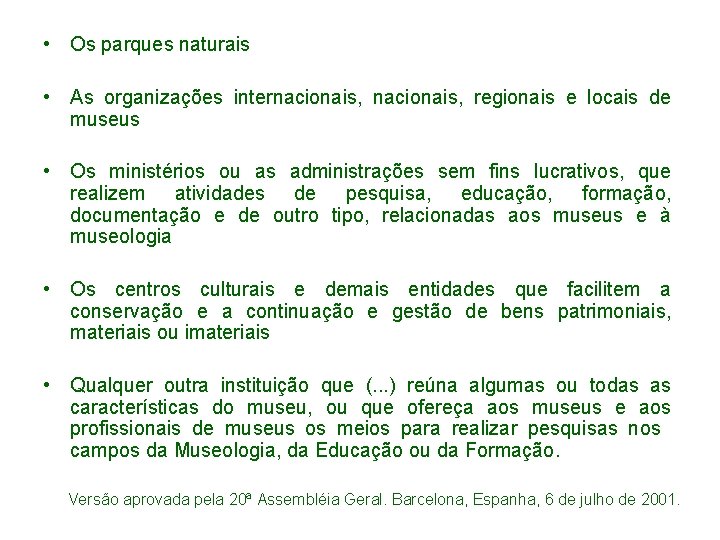 • Os parques naturais

• As organizações internacionais, nacionais, regionais e locais de museus

• Os ministérios ou as administrações sem fins lucrativos, que realizem atividades de pesquisa, educação, formação, documentação e de outro tipo, relacionadas aos museus e à museologia

• Os centros culturais e demais entidades que facilitem a conservação e a continuação e gestão de bens patrimoniais, materiais ou imateriais

• Qualquer outra instituição que (...) reúna algumas ou todas as características do museu, ou que ofereça aos museus e aos profissionais de museus os meios para realizar pesquisas nos campos da Museologia, da Educação ou da Formação.

Versão aprovada pela 20ª Assembléia Geral. Barcelona, Espanha, 6 de julho de 2001.